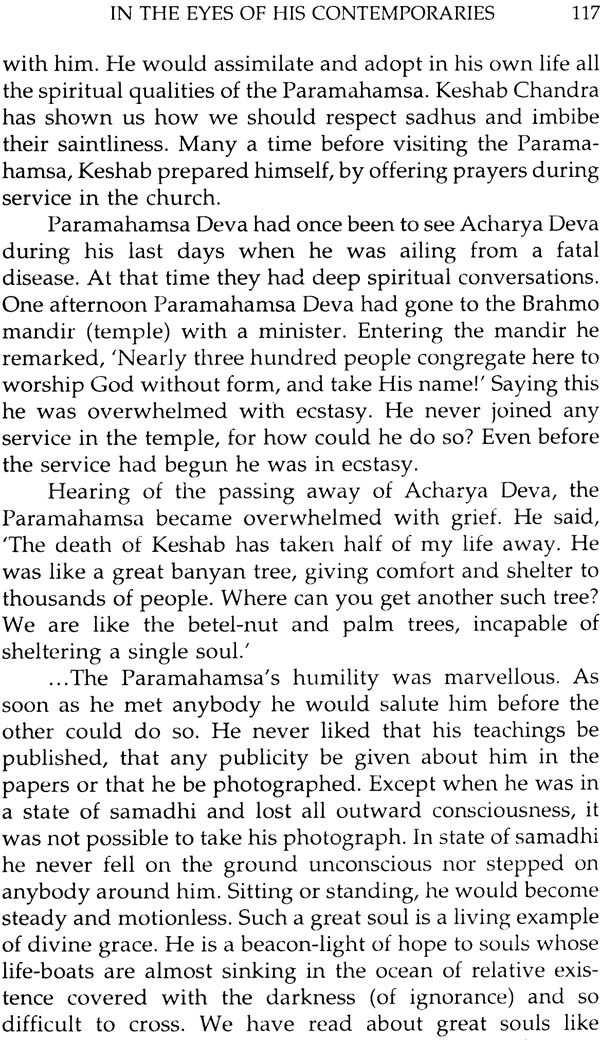 IN THE EYES OF HIS CONTEMPORARIES 117

with him. He would assimilate and adopt in his own life all the spiritual qualities of the Paramahamsa. Keshab Chandra has shown us how we should respect sadhus and imbibe their saintliness. Many a time before visiting the Paramahamsa, Keshab prepared himself, by offering prayers during service in the church.

Paramahamsa Deva had once been to see Acharya Deva during his last days when he was ailing from a fatal disease. At that time they had deep spiritual conversations. One afternoon Paramahamsa Deva had gone to the Brahmo mandir (temple) with a minister. Entering the mandir he remarked, 'Nearly three hundred people congregate here to worship God without form, and take His name!' Saying this he was overwhelmed with ecstasy. He never joined any service in the temple, for how could he do so? Even before the service had begun he was in ecstasy.

Hearing of the passing away of Acharya Deva, the Paramahamsa became overwhelmed with grief. He said, 'The death of Keshab has taken half of my life away. He was like a great banyan tree, giving comfort and shelter to thousands of people. Where can you get another such tree? We are like the betel-nut and palm trees, incapable of sheltering a single soul.'

...The Paramahamsa's humility was marvellous. As soon as he met anybody he would salute him before the other could do so. He never liked that his teachings be published, that any publicity be given about him in the papers or that he be photographed. Except when he was in a state of samadhi and lost all outward consciousness, it was not possible to take his photograph. In state of samadhi he never fell on the ground unconscious nor stepped on anybody around him. Sitting or standing, he would become steady and motionless. Such a great soul is a living example of divine grace. He is a beacon-light of hope to souls whose life-boats are almost sinking in the ocean of relative existence covered with the darkness (of ignorance) and so difficult to cross. We have read about great souls like